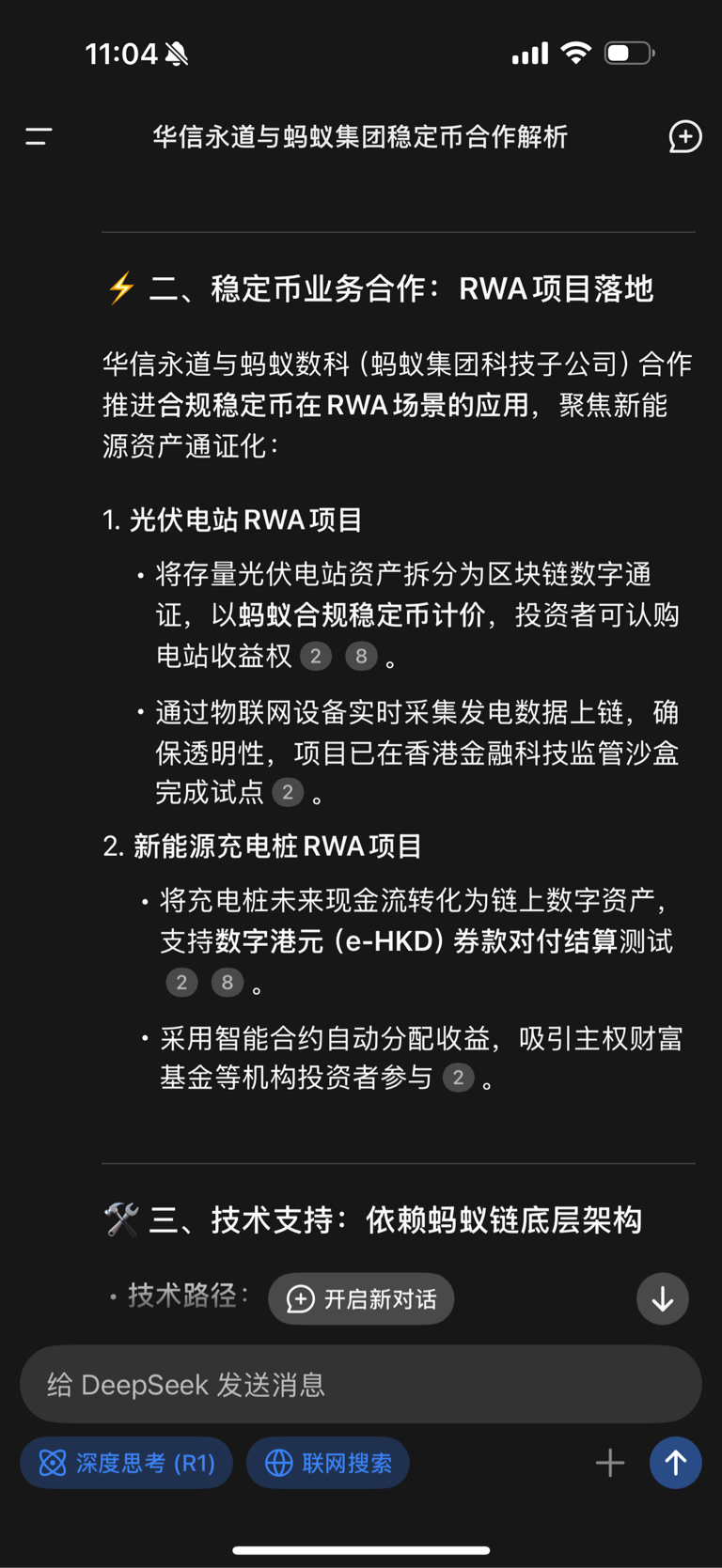 11:04

华信永道与蚂蚁集团稳定币合作解析

⚡ 二、稳定币业务合作：RWA 项目落地

华信永道与蚂蚁数科（蚂蚁集团科技子公司）合作推进合规稳定币在 RWA 场景的应用，聚焦新能源资产通证化：

1. 光伏电站 RWA 项目

• 将存量光伏电站资产拆分为区块链数字通证，以蚂蚁合规稳定币计价，投资者可认购电站收益权 2 8 。

• 通过物联网设备实时采集发电数据上链，确保透明性，项目已在香港金融科技监管沙盒完成试点 2 。

2. 新能源充电桩 RWA 项目

• 将充电桩未来现金流转化为链上数字资产，支持数字港元（e-HKD）券款对付结算测试 2 8 。

• 采用智能合约自动分配收益，吸引主权财富基金等机构投资者参与 2 。

🛠️ 三、技术支持：依赖蚂蚁链底层架构

• 技术路径： 开启新对话

给 DeepSeek 发送消息

深度思考 (R1) 联网搜索